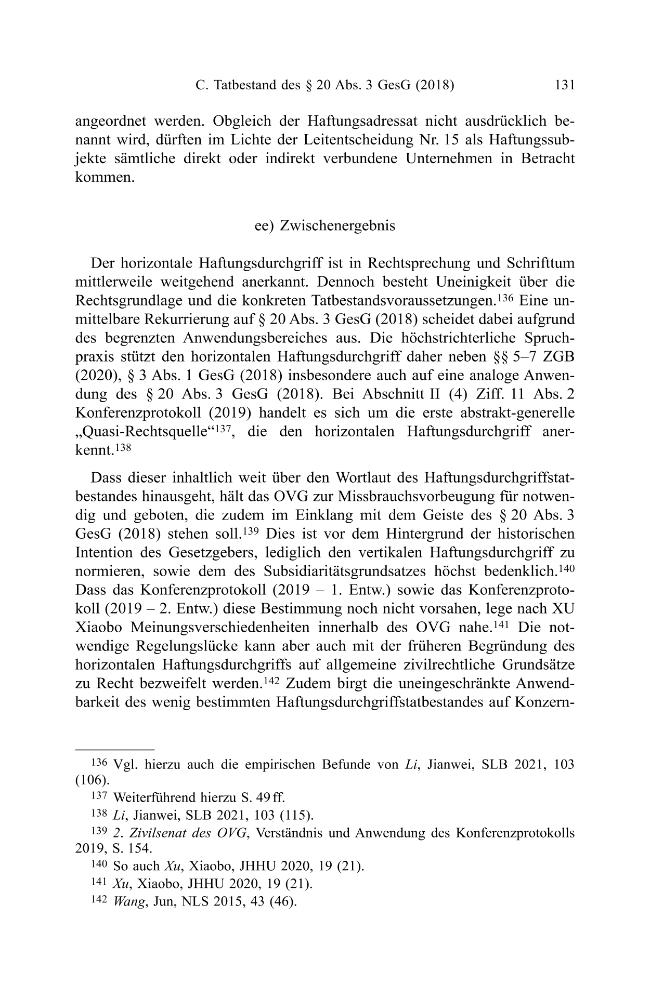 C. Tatbestand des § 20 Abs. 3 GesG (2018) 131

angeordnet werden. Obgleich der Haftungsadressat nicht ausdrücklich benannt wird, dürften im Lichte der Leitentscheidung Nr. 15 als Haftungssubjekte sämtliche direkt oder indirekt verbundene Unternehmen in Betracht kommen.

ee) Zwischenergebnis

Der horizontale Haftungsdurchgriff ist in Rechtsprechung und Schrifttum mittlerweile weitgehend anerkannt. Dennoch besteht Uneinigkeit über die Rechtsgrundlage und die konkreten Tatbestandsvoraussetzungen.$^{136}$ Eine unmittelbare Rekurrierung auf § 20 Abs. 3 GesG (2018) scheidet dabei aufgrund des begrenzten Anwendungsbereiches aus. Die höchstrichterliche Spruchpraxis stützt den horizontalen Haftungsdurchgriff daher neben §§ 5–7 ZGB (2020), § 3 Abs. 1 GesG (2018) insbesondere auch auf eine analoge Anwendung des § 20 Abs. 3 GesG (2018). Bei Abschnitt II (4) Ziff. 11 Abs. 2 Konferenzprotokoll (2019) handelt es sich um die erste abstrakt-generelle „Quasi-Rechtsquelle“$^{137}$, die den horizontalen Haftungsdurchgriff anerkennt.$^{138}$

Dass dieser inhaltlich weit über den Wortlaut des Haftungsdurchgriffstatbestandes hinausgeht, hält das OVG zur Missbrauchsvorbeugung für notwendig und geboten, die zudem im Einklang mit dem Geiste des § 20 Abs. 3 GesG (2018) stehen soll.$^{139}$ Dies ist vor dem Hintergrund der historischen Intention des Gesetzgebers, lediglich den vertikalen Haftungsdurchgriff zu normieren, sowie dem des Subsidiaritätsgrundsatzes höchst bedenklich.$^{140}$ Dass das Konferenzprotokoll (2019 – 1. Entw.) sowie das Konferenzprotokoll (2019 – 2. Entw.) diese Bestimmung noch nicht vorsahen, lege nach XU Xiaobo Meinungsverschiedenheiten innerhalb des OVG nahe.$^{141}$ Die notwendige Regelungslücke kann aber auch mit der früheren Begründung des horizontalen Haftungsdurchgriffs auf allgemeine zivilrechtliche Grundsätze zu Recht bezweifelt werden.$^{142}$ Zudem birgt die uneingeschränkte Anwendbarkeit des wenig bestimmten Haftungsdurchgriffstatbestandes auf Konzern-

$^{136}$ Vgl. hierzu auch die empirischen Befunde von Li, Jianwei, SLB 2021, 103 (106).
$^{137}$ Weiterführend hierzu S. 49 ff.
$^{138}$ Li, Jianwei, SLB 2021, 103 (115).
$^{139}$ 2. Zivilsenat des OVG, Verständnis und Anwendung des Konferenzprotokolls 2019, S. 154.
$^{140}$ So auch Xu, Xiaobo, JHHU 2020, 19 (21).
$^{141}$ Xu, Xiaobo, JHHU 2020, 19 (21).
$^{142}$ Wang, Jun, NLS 2015, 43 (46).